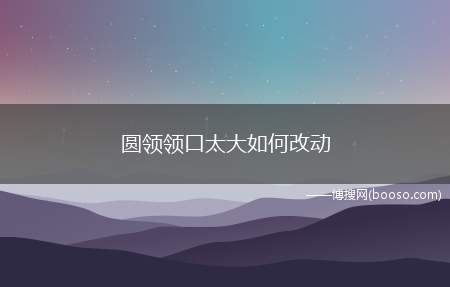 圆领领口太大如何改动

——博搜网(booso.com)